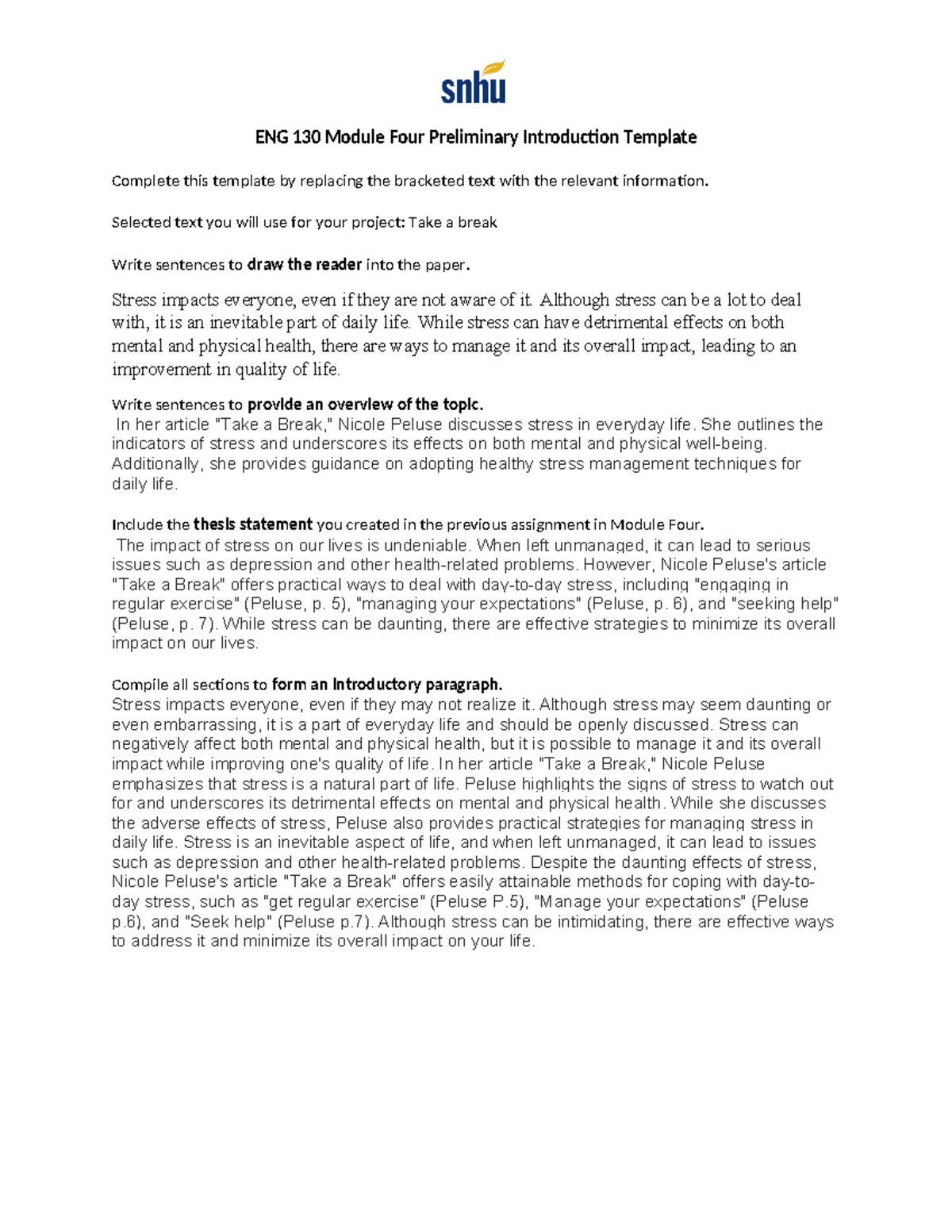 snhu

ENG 130 Module Four Preliminary Introduction Template

Complete this template by replacing the bracketed text with the relevant information.

Selected text you will use for your project: Take a break

Write sentences to draw the reader into the paper.

Stress impacts everyone, even if they are not aware of it. Although stress can be a lot to deal with, it is an inevitable part of daily life. While stress can have detrimental effects on both mental and physical health, there are ways to manage it and its overall impact, leading to an improvement in quality of life.

Write sentences to provide an overview of the topic.
In her article "Take a Break," Nicole Peluse discusses stress in everyday life. She outlines the indicators of stress and underscores its effects on both mental and physical well-being. Additionally, she provides guidance on adopting healthy stress management techniques for daily life.

Include the thesis statement you created in the previous assignment in Module Four.
The impact of stress on our lives is undeniable. When left unmanaged, it can lead to serious issues such as depression and other health-related problems. However, Nicole Peluse's article "Take a Break" offers practical ways to deal with day-to-day stress, including "engaging in regular exercise" (Peluse, p. 5), "managing your expectations" (Peluse, p. 6), and "seeking help" (Peluse, p. 7). While stress can be daunting, there are effective strategies to minimize its overall impact on our lives.

Compile all sections to form an introductory paragraph.
Stress impacts everyone, even if they may not realize it. Although stress may seem daunting or even embarrassing, it is a part of everyday life and should be openly discussed. Stress can negatively affect both mental and physical health, but it is possible to manage it and its overall impact while improving one's quality of life. In her article "Take a Break," Nicole Peluse emphasizes that stress is a natural part of life. Peluse highlights the signs of stress to watch out for and underscores its detrimental effects on mental and physical health. While she discusses the adverse effects of stress, Peluse also provides practical strategies for managing stress in daily life. Stress is an inevitable aspect of life, and when left unmanaged, it can lead to issues such as depression and other health-related problems. Despite the daunting effects of stress, Nicole Peluse's article "Take a Break" offers easily attainable methods for coping with day-to-day stress, such as "get regular exercise" (Peluse P.5), "Manage your expectations" (Peluse p.6), and "Seek help" (Peluse p.7). Although stress can be intimidating, there are effective ways to address it and minimize its overall impact on your life.